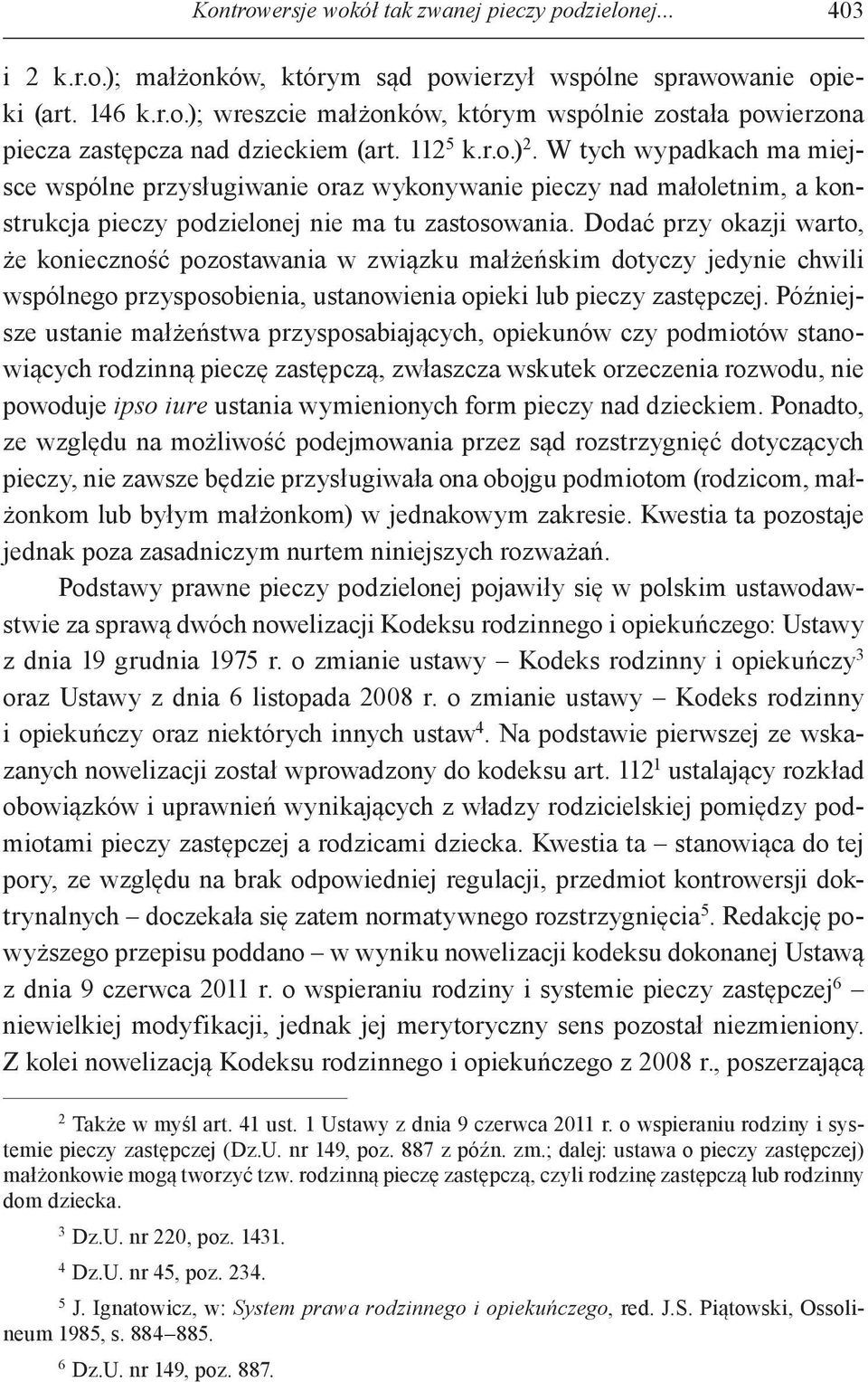 Kontrowersje wokół tak zwanej pieczy podzielonej... 403

i 2 k.r.o.); małżonków, którym sąd powierzył wspólne sprawowanie opieki (art. 146 k.r.o.); wreszcie małżonków, którym wspólnie została powierzona piecza zastępcza nad dzieckiem (art. $112^5$ k.r.o.)$^2$. W tych wypadkach ma miejsce wspólne przysługiwanie oraz wykonywanie pieczy nad małoletnim, a konstrukcja pieczy podzielonej nie ma tu zastosowania. Dodać przy okazji warto, że konieczność pozostawania w związku małżeńskim dotyczy jedynie chwili wspólnego przysposobienia, ustanowienia opieki lub pieczy zastępczej. Późniejsze ustanie małżeństwa przysposabiających, opiekunów czy podmiotów stanowiących rodzinną pieczę zastępczą, zwłaszcza wskutek orzeczenia rozwodu, nie powoduje ipso iure ustania wymienionych form pieczy nad dzieckiem. Ponadto, ze względu na możliwość podejmowania przez sąd rozstrzygnięć dotyczących pieczy, nie zawsze będzie przysługiwała ona obojgu podmiotom (rodzicom, małżonkom lub byłym małżonkom) w jednakowym zakresie. Kwestia ta pozostaje jednak poza zasadniczym nurtem niniejszych rozważań.

Podstawy prawne pieczy podzielonej pojawiły się w polskim ustawodawstwie za sprawą dwóch nowelizacji Kodeksu rodzinnego i opiekuńczego: Ustawy z dnia 19 grudnia 1975 r. o zmianie ustawy – Kodeks rodzinny i opiekuńczy$^3$ oraz Ustawy z dnia 6 listopada 2008 r. o zmianie ustawy – Kodeks rodzinny i opiekuńczy oraz niektórych innych ustaw$^4$. Na podstawie pierwszej ze wskazanych nowelizacji został wprowadzony do kodeksu art. $112^1$ ustalający rozkład obowiązków i uprawnień wynikających z władzy rodzicielskiej pomiędzy podmiotami pieczy zastępczej a rodzicami dziecka. Kwestia ta – stanowiąca do tej pory, ze względu na brak odpowiedniej regulacji, przedmiot kontrowersji doktrynalnych – doczekała się zatem normatywnego rozstrzygnięcia$^5$. Redakcję powyższego przepisu poddano – w wyniku nowelizacji kodeksu dokonanej Ustawą z dnia 9 czerwca 2011 r. o wspieraniu rodziny i systemie pieczy zastępczej$^6$ – niewielkiej modyfikacji, jednak jej merytoryczny sens pozostał niezmieniony. Z kolei nowelizacją Kodeksu rodzinnego i opiekuńczego z 2008 r., poszerzającą

$^2$ Także w myśl art. 41 ust. 1 Ustawy z dnia 9 czerwca 2011 r. o wspieraniu rodziny i systemie pieczy zastępczej (Dz.U. nr 149, poz. 887 z późn. zm.; dalej: ustawa o pieczy zastępczej) małżonkowie mogą tworzyć tzw. rodzinną pieczę zastępczą, czyli rodzinę zastępczą lub rodzinny dom dziecka.

$^3$ Dz.U. nr 220, poz. 1431.

$^4$ Dz.U. nr 45, poz. 234.

$^5$ J. Ignatowicz, w: System prawa rodzinnego i opiekuńczego, red. J.S. Piątowski, Ossolineum 1985, s. 884–885.

$^6$ Dz.U. nr 149, poz. 887.